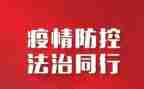 疫情防控
法治同行